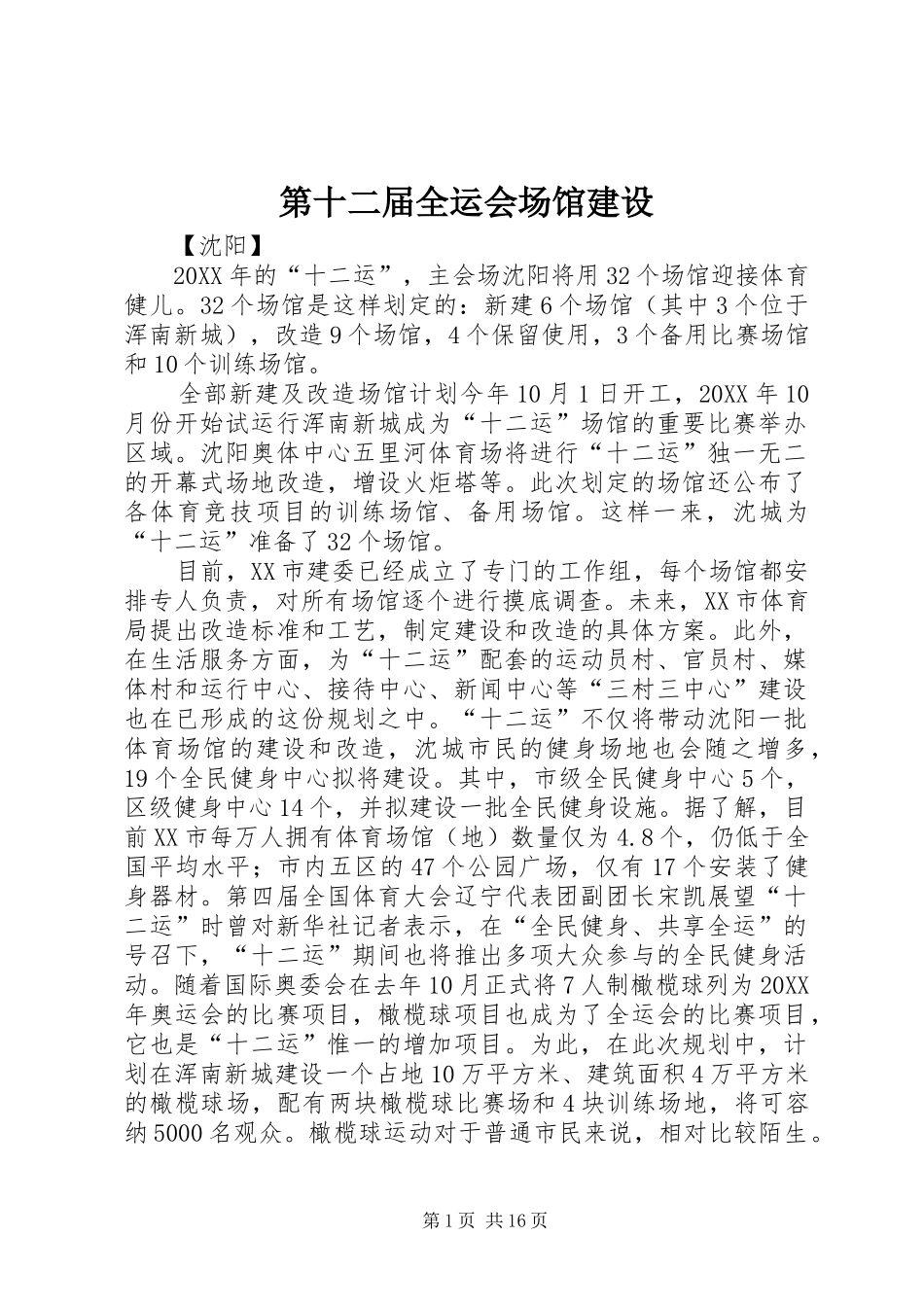 第十二届全运会场馆建设

【沈阳】

20XX年的“十二运”，主会场沈阳将用32个场馆迎接体育健儿。32个场馆是这样划定的：新建6个场馆（其中3个位于浑南新城），改造9个场馆，4个保留使用，3个备用比赛场馆和10个训练场馆。

全部新建及改造场馆计划今年10月1日开工，20XX年10月份开始试运行浑南新城成为“十二运”场馆的重要比赛举办区域。沈阳奥体中心五里河体育场将进行“十二运”独一无二的开幕式场地改造，增设火炬塔等。此次划定的场馆还公布了各体育竞技项目的训练场馆、备用场馆。这样一来，沈城为“十二运”准备了32个场馆。

目前，XX市建委已经成立了专门的工作组，每个场馆都安排专人负责，对所有场馆逐个进行摸底调查。未来，XX市体育局提出改造标准和工艺，制定建设和改造的具体方案。此外，在生活服务方面，为“十二运”配套的运动员村、官员村、媒体村和运行中心、接待中心、新闻中心等“三村三中心”建设也在已形成的这份规划之中。“十二运”不仅将带动沈阳一批体育场馆的建设和改造，沈城市民的健身场地也会随之增多，19个全民健身中心拟将建设。其中，市级全民健身中心5个，区级健身中心14个，并拟建设一批全民健身设施。据了解，目前XX市每万人拥有体育场馆（地）数量仅为4.8个，仍低于全国平均水平；市内五区的47个公园广场，仅有17个安装了健身器材。第四届全国体育大会辽宁代表团副团长宋凯展望“十二运”时曾对新华社记者表示，在“全民健身、共享全运”的号召下，“十二运”期间也将推出多项大众参与的全民健身活动。随着国际奥委会在去年10月正式将7人制橄榄球列为20XX年奥运会的比赛项目，橄榄球项目也成为了全运会的比赛项目，它也是“十二运”惟一的增加项目。为此，在此次规划中，计划在浑南新城建设一个占地10万平方米、建筑面积4万平方米的橄榄球场，配有两块橄榄球比赛场和4块训练场地，将可容纳5000名观众。橄榄球运动对于普通市民来说，相对比较陌生。

第1页 共16页